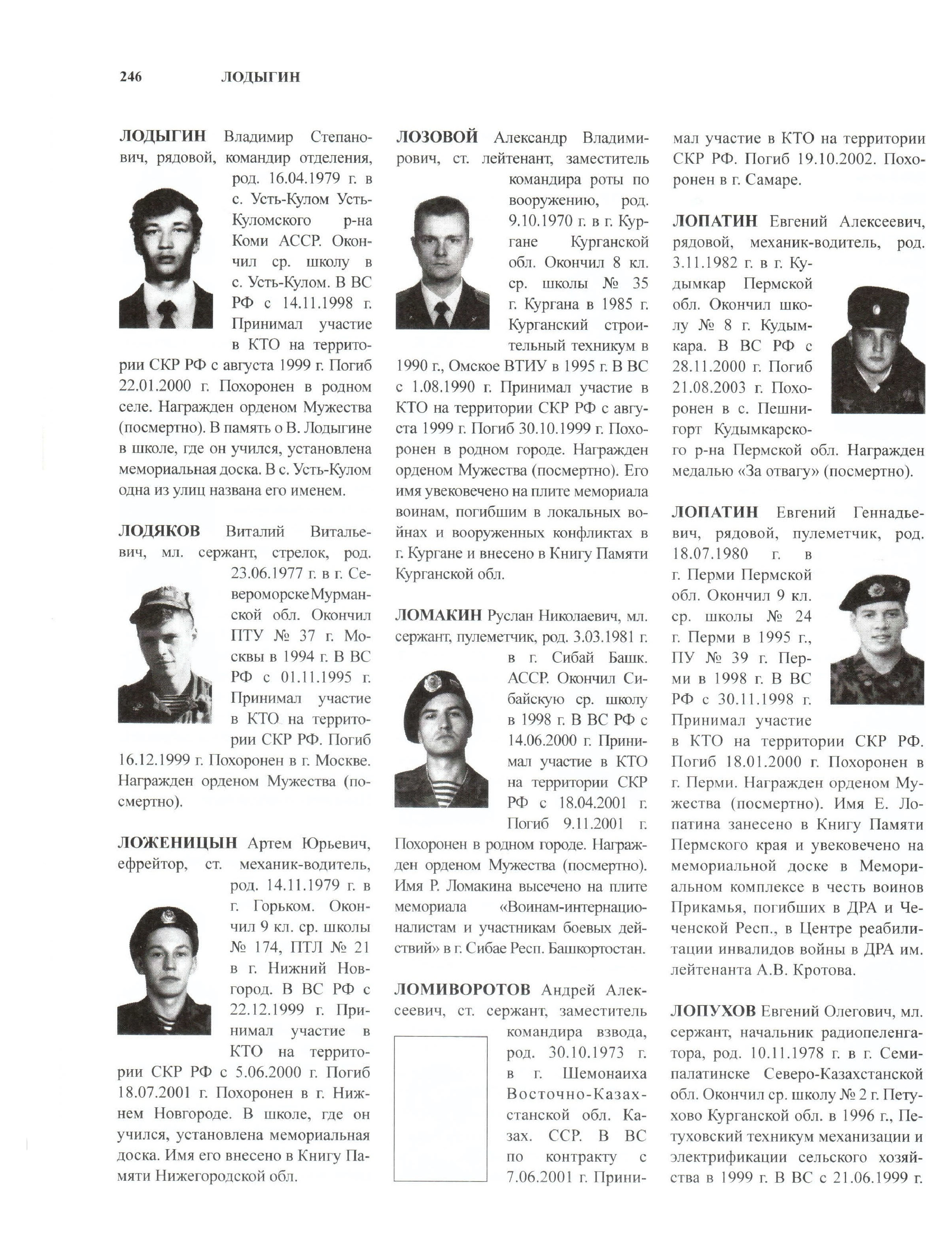 246 ЛОДЫГИН

ЛОДЫГИН Владимир Степанович, рядовой, командир отделения, род. 16.04.1979 г. в с. Усть-Кулом Усть-Куломского р-на Коми АССР. Окончил ср. школу в с. Усть-Кулом. В ВС РФ с 14.11.1998 г. Принимал участие в КТО на территории СКР РФ с августа 1999 г. Погиб 22.01.2000 г. Похоронен в родном селе. Награжден орденом Мужества (посмертно). В память о В. Лодыгине в школе, где он учился, установлена мемориальная доска. В с. Усть-Кулом одна из улиц названа его именем.

ЛОДЯКОВ Виталий Витальевич, мл. сержант, стрелок, род. 23.06.1977 г. в г. Североморске Мурманской обл. Окончил ПТУ № 37 г. Москвы в 1994 г. В ВС РФ с 01.11.1995 г. Принимал участие в КТО на территории СКР РФ. Погиб 16.12.1999 г. Похоронен в г. Москве. Награжден орденом Мужества (посмертно).

ЛОЖЕНИЦЫН Артем Юрьевич, ефрейтор, ст. механик-водитель, род. 14.11.1979 г. в г. Горьком. Окончил 9 кл. ср. школы № 174, ПТЛ № 21 в г. Нижний Новгород. В ВС РФ с 22.12.1999 г. Принимал участие в КТО на территории СКР РФ с 5.06.2000 г. Погиб 18.07.2001 г. Похоронен в г. Нижнем Новгороде. В школе, где он учился, установлена мемориальная доска. Имя его внесено в Книгу Памяти Нижегородской обл.

ЛОЗОВОЙ Александр Владимирович, ст. лейтенант, заместитель командира роты по вооружению, род. 9.10.1970 г. в г. Кургане Курганской обл. Окончил 8 кл. ср. школы № 35 г. Кургана в 1985 г. Курганский строительный техникум в 1990 г., Омское ВТИУ в 1995 г. В ВС с 1.08.1990 г. Принимал участие в КТО на территории СКР РФ с августа 1999 г. Погиб 30.10.1999 г. Похоронен в родном городе. Награжден орденом Мужества (посмертно). Его имя увековечено на плите мемориала воинам, погибшим в локальных войнах и вооруженных конфликтах в г. Кургане и внесено в Книгу Памяти Курганской обл.

ЛОМАКИН Руслан Николаевич, мл. сержант, пулеметчик, род. 3.03.1981 г. в г. Сибай Башк. АССР. Окончил Сибайскую ср. школу в 1998 г. В ВС РФ с 14.06.2000 г. Принимал участие в КТО на территории СКР РФ с 18.04.2001 г. Погиб 9.11.2001 г. Похоронен в родном городе. Награжден орденом Мужества (посмертно). Имя Р. Ломакина высечено на плите мемориала «Воинам-интернационалистам и участникам боевых действий» в г. Сибае Респ. Башкортостан.

ЛОМИВОРОТОВ Андрей Алексеевич, ст. сержант, заместитель командира взвода, род. 30.10.1973 г. в г. Шемонаиха Восточно-Казахстанской обл. Казах. ССР. В ВС по контракту с 7.06.2001 г. Принимал участие в КТО на территории СКР РФ. Погиб 19.10.2002. Похоронен в г. Самаре.

ЛОПАТИН Евгений Алексеевич, рядовой, механик-водитель, род. 3.11.1982 г. в г. Кудымкар Пермской обл. Окончил школу № 8 г. Кудымкара. В ВС РФ с 28.11.2000 г. Погиб 21.08.2003 г. Похоронен в с. Пешнигорт Кудымкарского р-на Пермской обл. Награжден медалью «За отвагу» (посмертно).

ЛОПАТИН Евгений Геннадьевич, рядовой, пулеметчик, род. 18.07.1980 г. в г. Перми Пермской обл. Окончил 9 кл. ср. школы № 24 г. Перми в 1995 г., ПУ № 39 г. Перми в 1998 г. В ВС РФ с 30.11.1998 г. Принимал участие в КТО на территории СКР РФ. Погиб 18.01.2000 г. Похоронен в г. Перми. Награжден орденом Мужества (посмертно). Имя Е. Лопатина занесено в Книгу Памяти Пермского края и увековечено на мемориальной доске в Мемориальном комплексе в честь воинов Прикамья, погибших в ДРА и Чеченской Респ., в Центре реабилитации инвалидов войны в ДРА им. лейтенанта А.В. Кротова.

ЛОПУХОВ Евгений Олегович, мл. сержант, начальник радиопеленгатора, род. 10.11.1978 г. в г. Семипалатинске Северо-Казахстанской обл. Окончил ср. школу № 2 г. Петухово Курганской обл. в 1996 г., Петуховский техникум механизации и электрификации сельского хозяйства в 1999 г. В ВС с 21.06.1999 г.